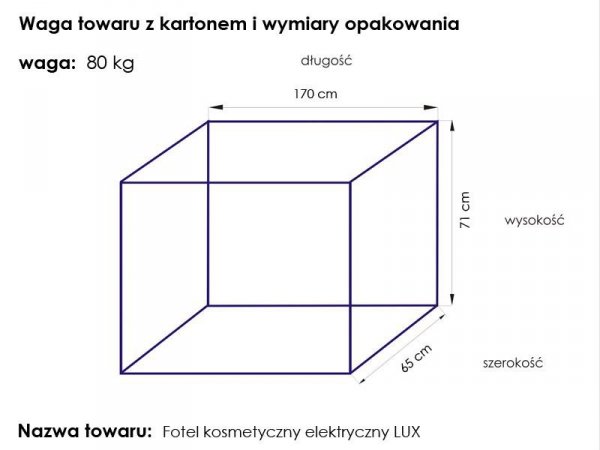 Waga towaru z kartonem i wymiary opakowania

waga: 80 kg

długość

170 cm

71 cm

wysokość

65 cm

szerokość

Nazwa towaru: Fotel kosmetyczny elektryczny LUX